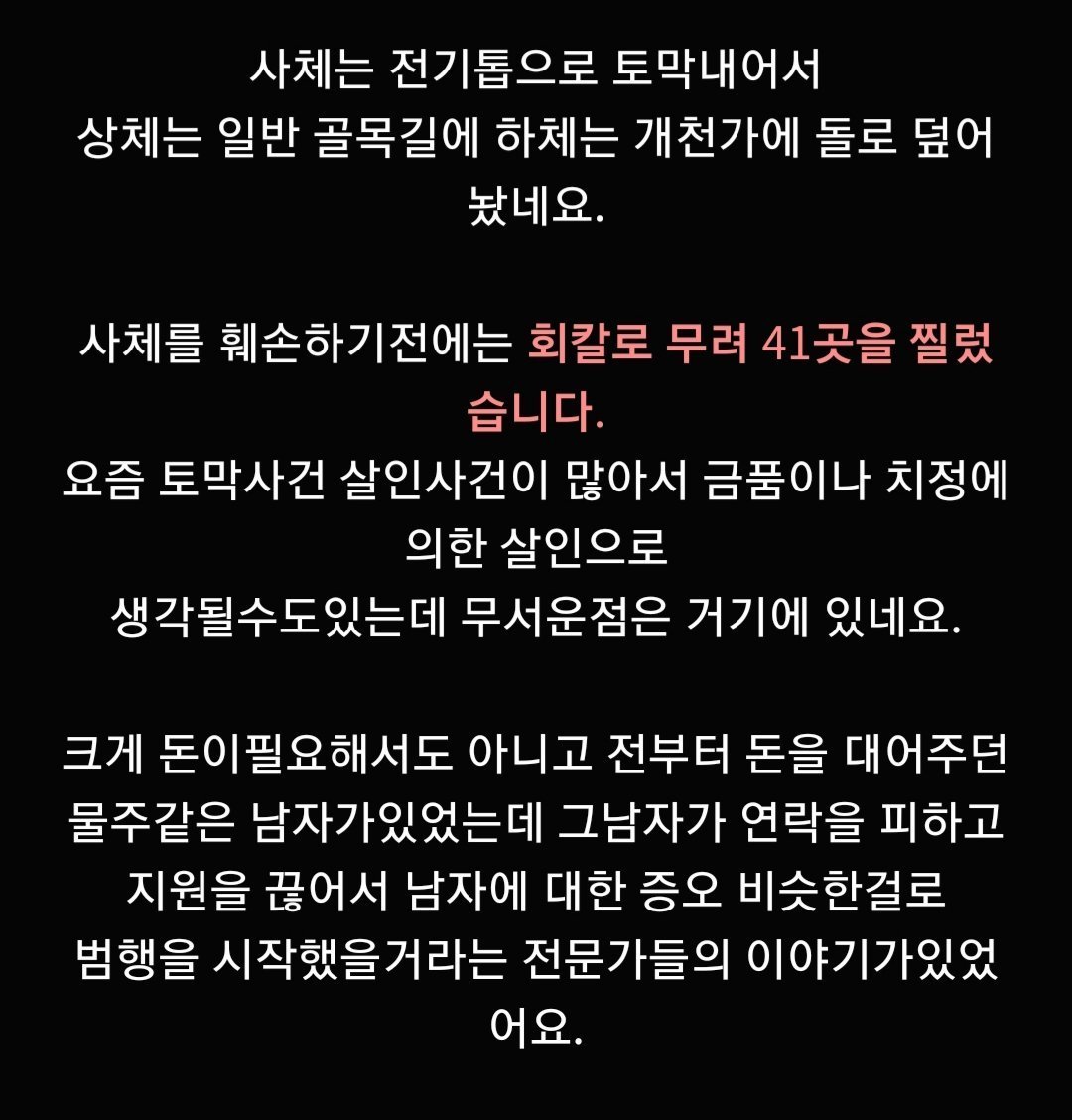 사체는 전기톱으로 토막내어서
상체는 일반 골목길에 하체는 개천가에 돌로 덮어놨네요.

사체를 훼손하기전에는 회칼로 무려 41곳을 찔렀습니다.
요즘 토막사건 살인사건이 많아서 금품이나 치정에 의한 살인으로
생각될수도있는데 무서운점은 거기에 있네요.

크게 돈이필요해서도 아니고 전부터 돈을 대어주던 물주같은 남자가있었는데 그남자가 연락을 피하고 지원을 끊어서 남자에 대한 증오 비슷한걸로
범행을 시작했을거라는 전문가들의 이야기가있었어요.